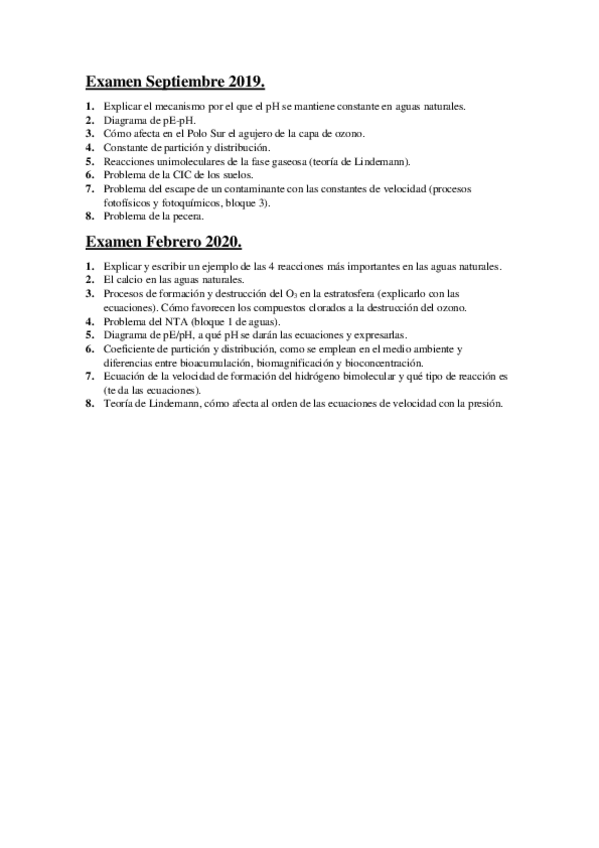 Examen Septiembre 2019.

1. Explicar el mecanismo por el que el pH se mantiene constante en aguas naturales.
2. Diagrama de pE-pH.
3. Cómo afecta en el Polo Sur el agujero de la capa de ozono.
4. Constante de partición y distribución.
5. Reacciones unimoleculares de la fase gaseosa (teoría de Lindemann).
6. Problema de la CIC de los suelos.
7. Problema del escape de un contaminante con las constantes de velocidad (procesos fotofísicos y fotoquímicos, bloque 3).
8. Problema de la pecera.

Examen Febrero 2020.

1. Explicar y escribir un ejemplo de las 4 reacciones más importantes en las aguas naturales.
2. El calcio en las aguas naturales.
3. Procesos de formación y destrucción del $O_3$ en la estratosfera (explicarlo con las ecuaciones). Cómo favorecen los compuestos clorados a la destrucción del ozono.
4. Problema del NTA (bloque 1 de aguas).
5. Diagrama de pE/pH, a qué pH se darán las ecuaciones y expresarlas.
6. Coeficiente de partición y distribución, como se emplean en el medio ambiente y diferencias entre bioacumulación, biomagnificación y bioconcentración.
7. Ecuación de la velocidad de formación del hidrógeno bimolecular y qué tipo de reacción es (te da las ecuaciones).
8. Teoría de Lindemann, cómo afecta al orden de las ecuaciones de velocidad con la presión.